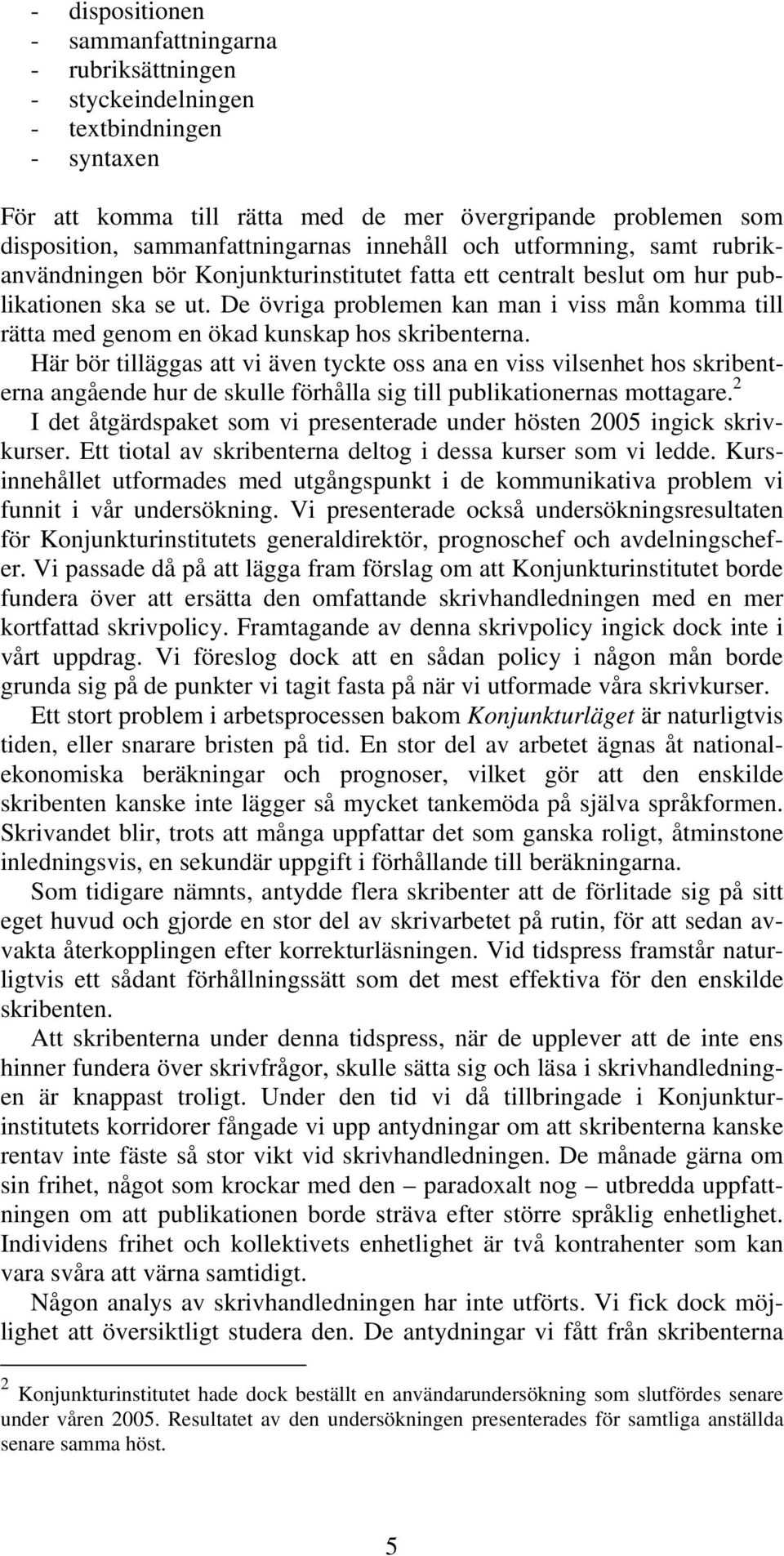 - dispositionen
- sammanfattningarna
- rubriksättningen
- styckeindelningen
- textbindningen
- syntaxen

För att komma till rätta med de mer övergripande problemen som disposition, sammanfattningarnas innehåll och utformning, samt rubrikanvändningen bör Konjunkturinstitutet fatta ett centralt beslut om hur publikationen ska se ut. De övriga problemen kan man i viss mån komma till rätta med genom en ökad kunskap hos skribenterna.

Här bör tilläggas att vi även tyckte oss ana en viss vilsenhet hos skribenterna angående hur de skulle förhålla sig till publikationernas mottagare.$^2$

I det åtgärdspaket som vi presenterade under hösten 2005 ingick skrivkurser. Ett tiotal av skribenterna deltog i dessa kurser som vi ledde. Kursinnehållet utformades med utgångspunkt i de kommunikativa problem vi funnit i vår undersökning. Vi presenterade också undersökningsresultaten för Konjunkturinstitutets generaldirektör, prognoschef och avdelningschefer. Vi passade då på att lägga fram förslag om att Konjunkturinstitutet borde fundera över att ersätta den omfattande skrivhandledningen med en mer kortfattad skrivpolicy. Framtagande av denna skrivpolicy ingick dock inte i vårt uppdrag. Vi föreslog dock att en sådan policy i någon mån borde grunda sig på de punkter vi tagit fasta på när vi utformade våra skrivkurser.

Ett stort problem i arbetsprocessen bakom Konjunkturläget är naturligtvis tiden, eller snarare bristen på tid. En stor del av arbetet ägnas åt nationalekonomiska beräkningar och prognoser, vilket gör att den enskilde skribenten kanske inte lägger så mycket tankemöda på själva språkformen. Skrivandet blir, trots att många uppfattar det som ganska roligt, åtminstone inledningsvis, en sekundär uppgift i förhållande till beräkningarna.

Som tidigare nämnts, antydde flera skribenter att de förlitade sig på sitt eget huvud och gjorde en stor del av skrivarbetet på rutin, för att sedan avvakta återkopplingen efter korrekturläsningen. Vid tidspress framstår naturligtvis ett sådant förhållningssätt som det mest effektiva för den enskilde skribenten.

Att skribenterna under denna tidspress, när de upplever att de inte ens hinner fundera över skrivfrågor, skulle sätta sig och läsa i skrivhandledningen är knappast troligt. Under den tid vi då tillbringade i Konjunkturinstitutets korridorer fångade vi upp antydningar om att skribenterna kanske rentav inte fäste så stor vikt vid skrivhandledningen. De månade gärna om sin frihet, något som krockar med den – paradoxalt nog – utbredda uppfattningen om att publikationen borde sträva efter större språklig enhetlighet. Individens frihet och kollektivets enhetlighet är två kontrahenter som kan vara svåra att värna samtidigt.

Någon analys av skrivhandledningen har inte utförts. Vi fick dock möjlighet att översiktligt studera den. De antydningar vi fått från skribenterna

$^2$ Konjunkturinstitutet hade dock beställt en användarundersökning som slutfördes senare under våren 2005. Resultatet av den undersökningen presenterades för samtliga anställda senare samma höst.

5